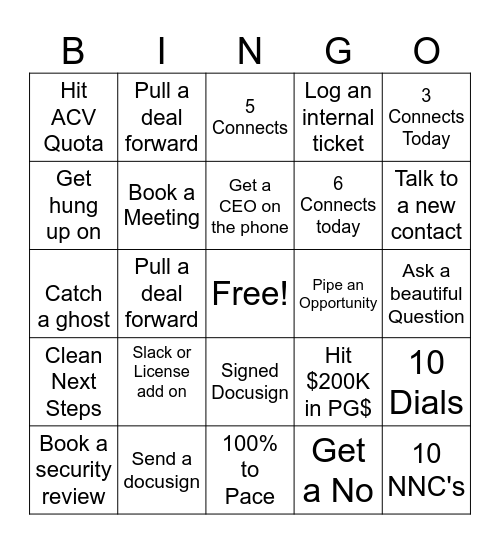 | B | I | N | G | O |
|---|---|---|---|---|
| Hit ACV Quota | Pull a deal forward | 5 Connects | Log an internal ticket | 3 Connects Today |
| Get hung up on | Book a Meeting | Get a CEO on the phone | 6 Connects today | Talk to a new contact |
| Catch a ghost | Pull a deal forward | Free! | Pipe an Opportunity | Ask a beautiful Question |
| Clean Next Steps | Slack or License add on | Signed Docusign | Hit \$200K in PG\$ | 10 Dials |
| Book a security review | Send a docusign | 100% to Pace | Get a No | 10 NNC's |